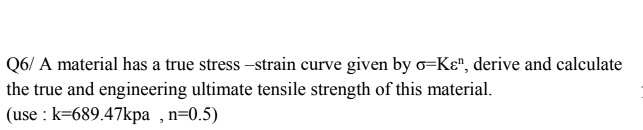 Q6/ A material has a true stress –strain curve given by $\sigma=K\varepsilon^n$, derive and calculate the true and engineering ultimate tensile strength of this material.
(use : k=689.47kpa , n=0.5)